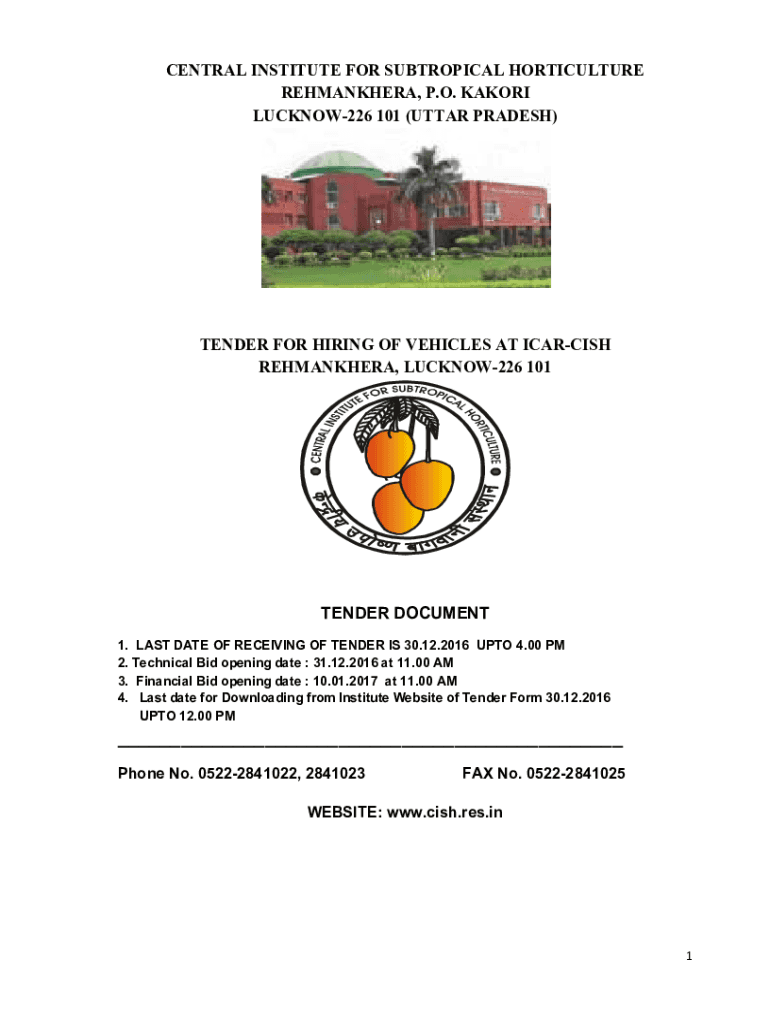 CENTRAL INSTITUTE FOR SUBTROPICAL HORTICULTURE
REHMANKHERA, P.O. KAKORI
LUCKNOW-226 101 (UTTAR PRADESH)

TENDER FOR HIRING OF VEHICLES AT ICAR-CISH
REHMANKHERA, LUCKNOW-226 101

CENTRAL INSTITUTE FOR SUBTROPICAL HORTICULTURE
केन्द्रीय उपोष्ण बागवानी संस्थान

TENDER DOCUMENT

1. LAST DATE OF RECEIVING OF TENDER IS 30.12.2016 UPTO 4.00 PM
2. Technical Bid opening date : 31.12.2016 at 11.00 AM
3. Financial Bid opening date : 10.01.2017 at 11.00 AM
4. Last date for Downloading from Institute Website of Tender Form 30.12.2016 UPTO 12.00 PM

Phone No. 0522-2841022, 2841023 FAX No. 0522-2841025

WEBSITE: www.cish.res.in

1